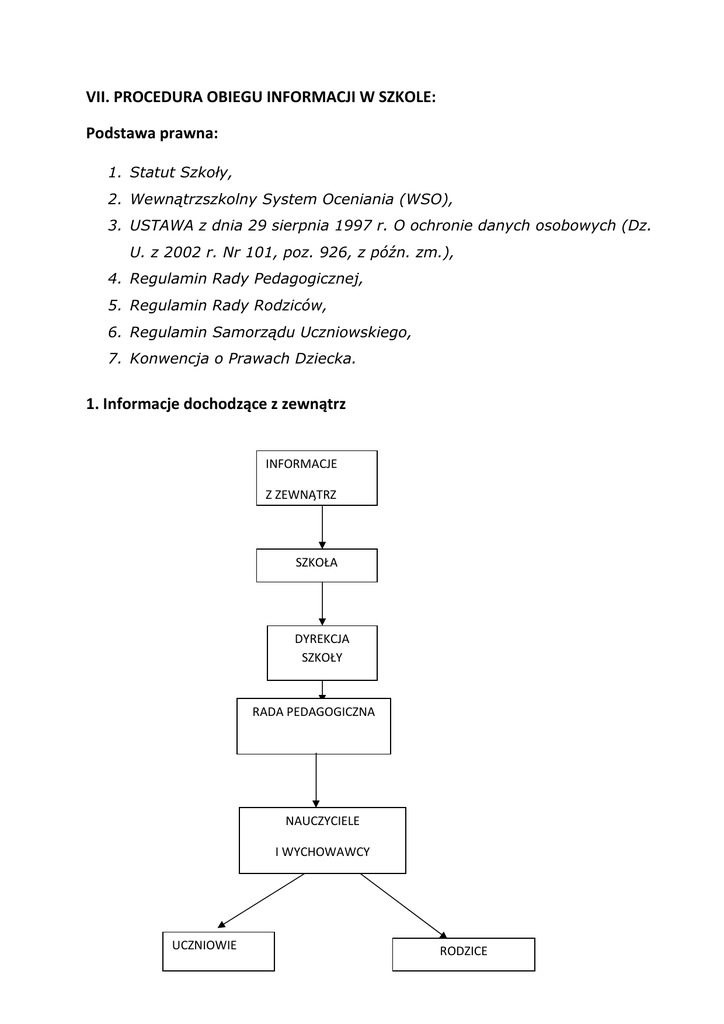 VII. PROCEDURA OBIEGU INFORMACJI W SZKOLE:

Podstawa prawna:

1. Statut Szkoły,
2. Wewnątrzszkolny System Oceniania (WSO),
3. USTAWA z dnia 29 sierpnia 1997 r. O ochronie danych osobowych (Dz. U. z 2002 r. Nr 101, poz. 926, z późn. zm.),
4. Regulamin Rady Pedagogicznej,
5. Regulamin Rady Rodziców,
6. Regulamin Samorządu Uczniowskiego,
7. Konwencja o Prawach Dziecka.

1. Informacje dochodzące z zewnątrz

INFORMACJE

Z ZEWNĄTRZ

SZKOŁA

DYREKCJA SZKOŁY

RADA PEDAGOGICZNA

NAUCZYCIELE

I WYCHOWAWCY

UCZNIOWIE

RODZICE